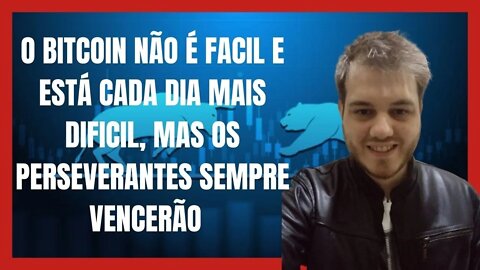 O BITCOIN NÃO É FACIL E ESTÁ CADA DIA MAIS DIFICIL, MAS OS PERSEVERANTES SEMPRE VENCERÃO